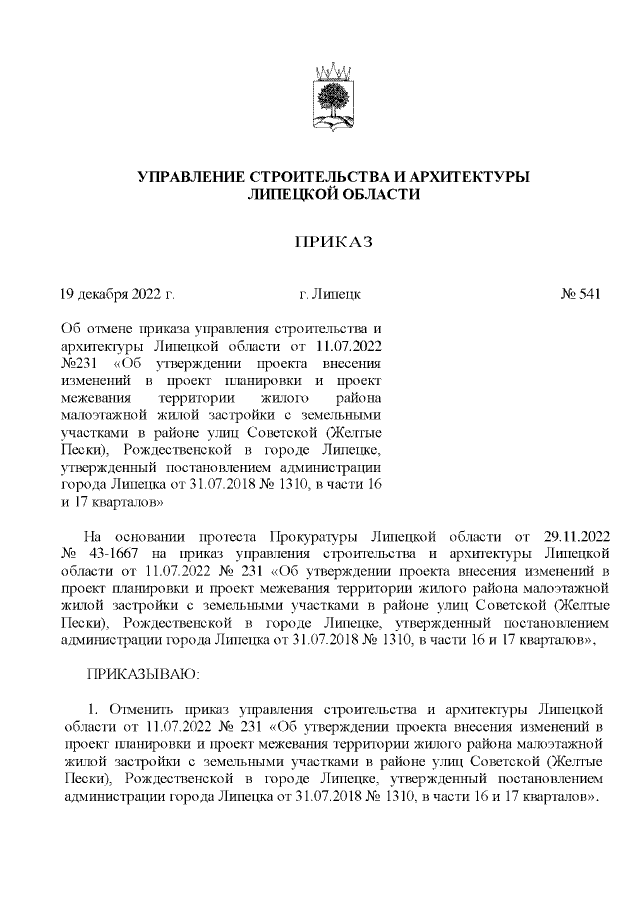 УПРАВЛЕНИЕ СТРОИТЕЛЬСТВА И АРХИТЕКТУРЫ ЛИПЕЦКОЙ ОБЛАСТИ

ПРИКАЗ

19 декабря 2022 г. г. Липецк № 541

Об отмене приказа управления строительства и архитектуры Липецкой области от 11.07.2022 №231 «Об утверждении проекта внесения изменений в проект планировки и проект межевания территории жилого района малоэтажной жилой застройки с земельными участками в районе улиц Советской (Желтые Пески), Рождественской в городе Липецке, утвержденный постановлением администрации города Липецка от 31.07.2018 № 1310, в части 16 и 17 кварталов»

На основании протеста Прокуратуры Липецкой области от 29.11.2022 № 43-1667 на приказ управления строительства и архитектуры Липецкой области от 11.07.2022 № 231 «Об утверждении проекта внесения изменений в проект планировки и проект межевания территории жилого района малоэтажной жилой застройки с земельными участками в районе улиц Советской (Желтые Пески), Рождественской в городе Липецке, утвержденный постановлением администрации города Липецка от 31.07.2018 № 1310, в части 16 и 17 кварталов»,

ПРИКАЗЫВАЮ:

1. Отменить приказ управления строительства и архитектуры Липецкой области от 11.07.2022 № 231 «Об утверждении проекта внесения изменений в проект планировки и проект межевания территории жилого района малоэтажной жилой застройки с земельными участками в районе улиц Советской (Желтые Пески), Рождественской в городе Липецке, утвержденный постановлением администрации города Липецка от 31.07.2018 № 1310, в части 16 и 17 кварталов».